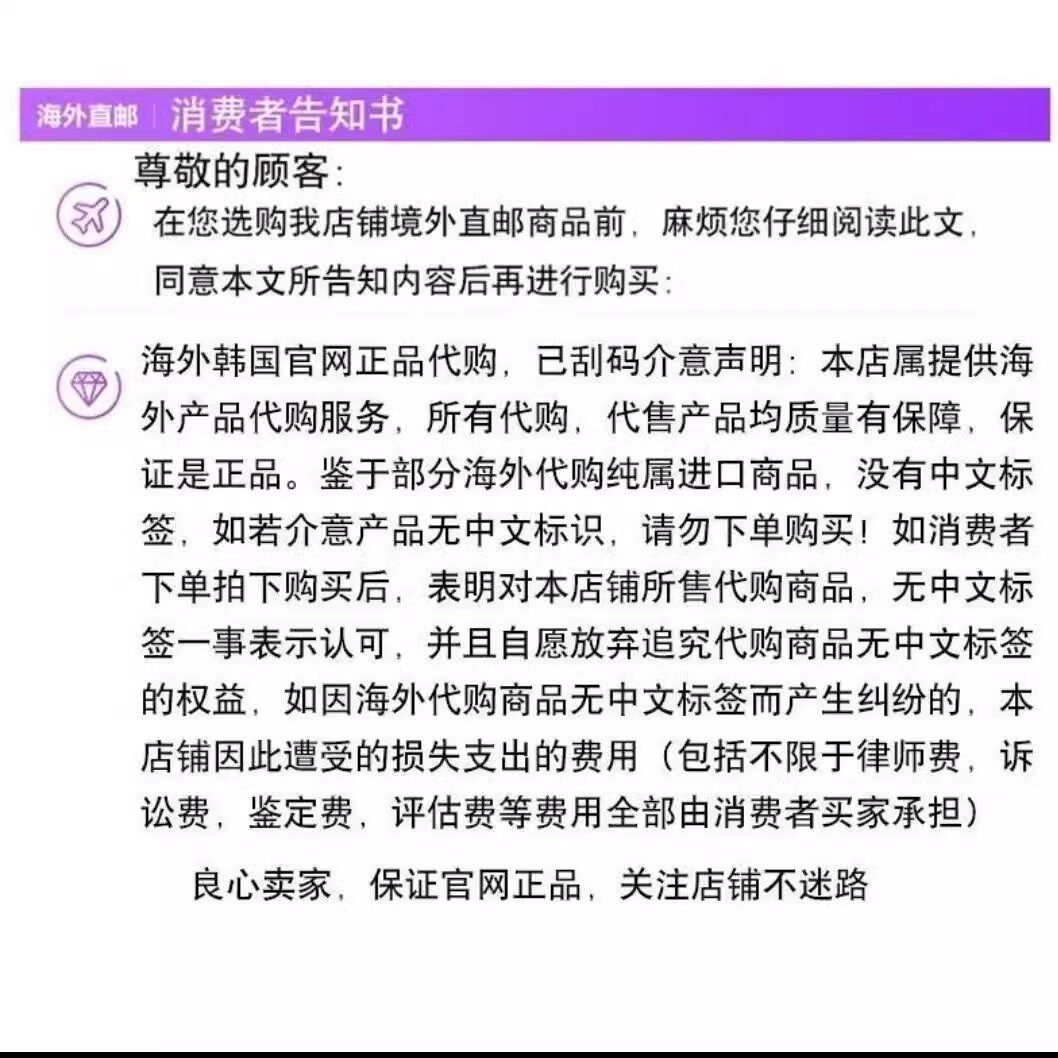 海外直邮 | 消费者告知书

尊敬的顾客:

在您选购我店铺境外直邮商品前，麻烦您仔细阅读此文，同意本文所告知内容后再进行购买:

海外韩国官网正品代购，已刮码介意声明：本店属提供海外产品代购服务，所有代购，代售产品均质量有保障，保证是正品。鉴于部分海外代购纯属进口商品，没有中文标签，如若介意产品无中文标识，请勿下单购买！如消费者下单拍下购买后，表明对本店铺所售代购商品，无中文标签一事表示认可，并且自愿放弃追究代购商品无中文标签的权益，如因海外代购商品无中文标签而产生纠纷的，本店铺因此遭受的损失支出的费用（包括不限于律师费，诉讼费，鉴定费，评估费等费用全部由消费者买家承担）

良心卖家，保证官网正品，关注店铺不迷路